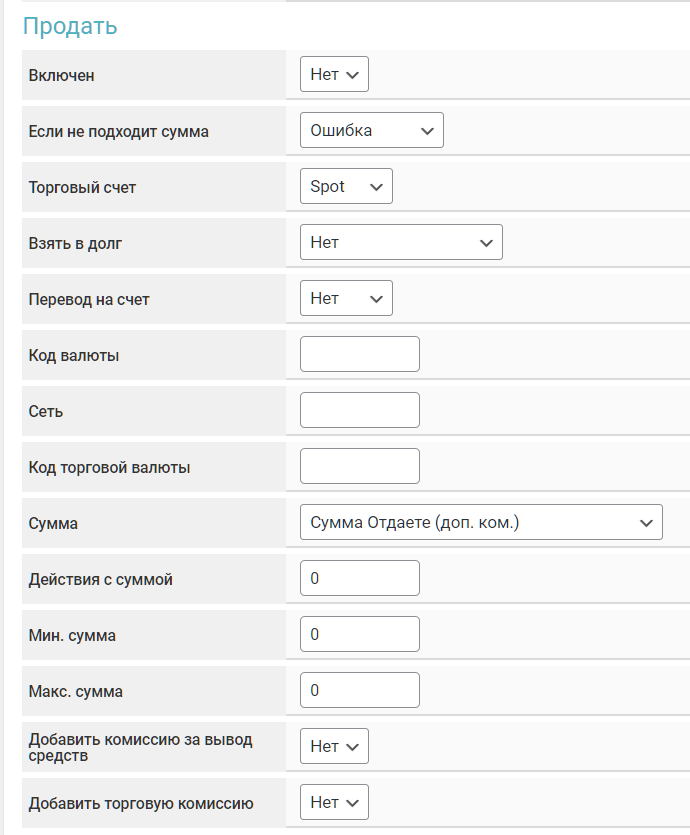 Продать

| | |
|---|---|
| Включен | Нет |
| Если не подходит сумма | Ошибка |
| Торговый счет | Spot |
| Взять в долг | Нет |
| Перевод на счет | Нет |
| Код валюты | |
| Сеть | |
| Код торговой валюты | |
| Сумма | Сумма Отдаете (доп. ком.) |
| Действия с суммой | 0 |
| Мин. сумма | 0 |
| Макс. сумма | 0 |
| Добавить комиссию за вывод средств | Нет |
| Добавить торговую комиссию | Нет |